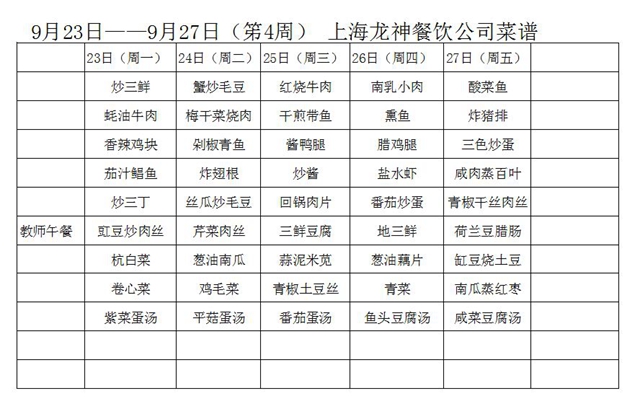 9月23日——9月27日（第4周） 上海龙神餐饮公司菜谱

|  | 23日（周一） | 24日（周二） | 25日（周三） | 26日（周四） | 27日（周五） |  |
|---|---|---|---|---|---|---|
|  | 炒三鲜 | 蟹炒毛豆 | 红烧牛肉 | 南乳小肉 | 酸菜鱼 |  |
|  | 蚝油牛肉 | 梅干菜烧肉 | 干煎带鱼 | 熏鱼 | 炸猪排 |  |
|  | 香辣鸡块 | 剁椒青鱼 | 酱鸭腿 | 腊鸡腿 | 三色炒蛋 |  |
|  | 茄汁鲳鱼 | 炸翅根 | 炒酱 | 盐水虾 | 咸肉蒸百叶 |  |
|  | 炒三丁 | 丝瓜炒毛豆 | 回锅肉片 | 番茄炒蛋 | 青椒干丝肉丝 |  |
| 教师午餐 | 豇豆炒肉丝 | 芹菜肉丝 | 三鲜豆腐 | 地三鲜 | 荷兰豆腊肠 |  |
|  | 杭白菜 | 葱油南瓜 | 蒜泥米苋 | 葱油藕片 | 缸豆烧土豆 |  |
|  | 卷心菜 | 鸡毛菜 | 青椒土豆丝 | 青菜 | 南瓜蒸红枣 |  |
|  | 紫菜蛋汤 | 平菇蛋汤 | 番茄蛋汤 | 鱼头豆腐汤 | 咸菜豆腐汤 |  |
|  |  |  |  |  |  |  |
|  |  |  |  |  |  |  |